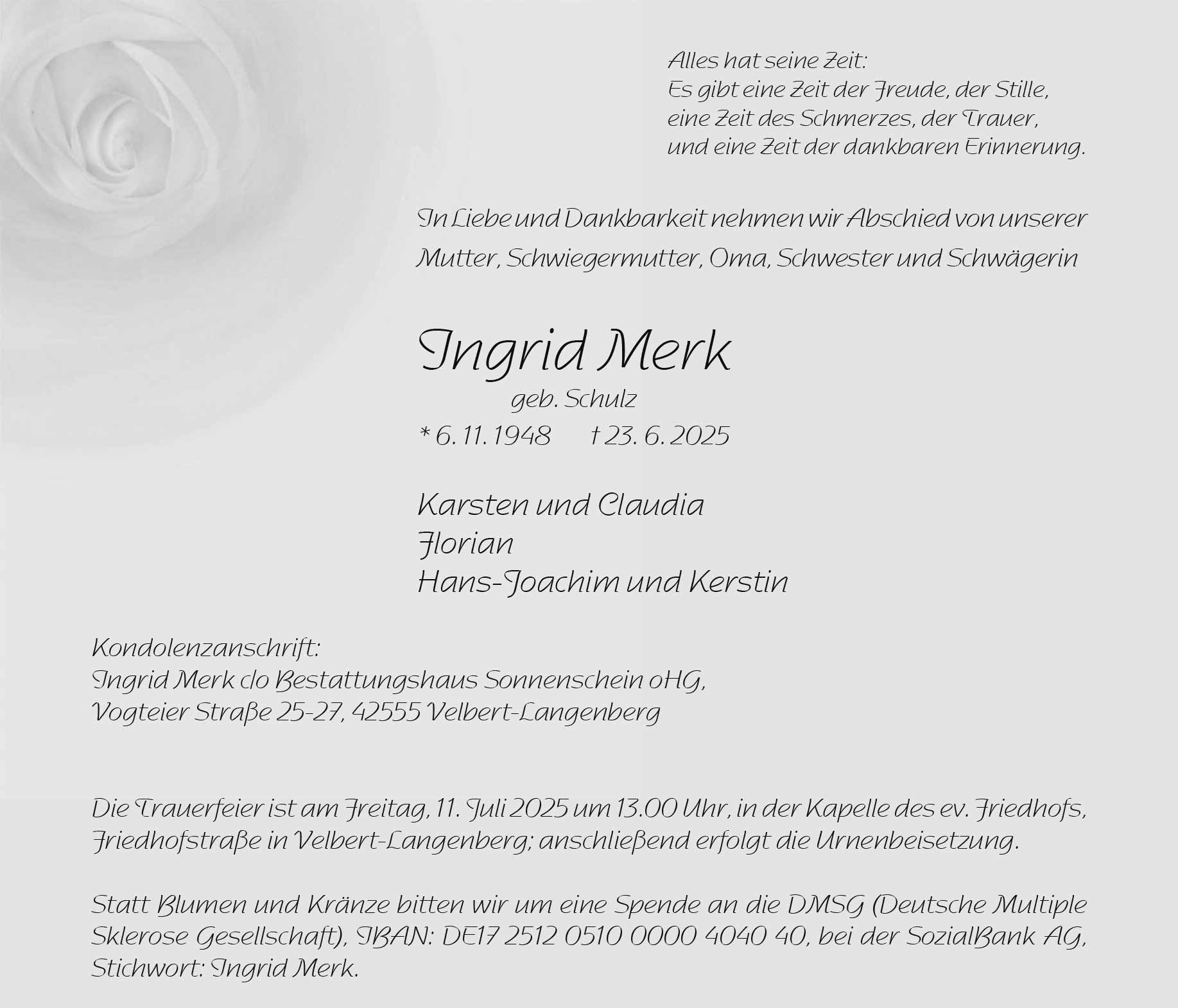 Alles hat seine Zeit:
Es gibt eine Zeit der Freude, der Stille,
eine Zeit des Schmerzes, der Trauer,
und eine Zeit der dankbaren Erinnerung.

In Liebe und Dankbarkeit nehmen wir Abschied von unserer Mutter, Schwiegermutter, Oma, Schwester und Schwägerin

Ingrid Merk
geb. Schulz
* 6. 11. 1948 † 23. 6. 2025

Karsten und Claudia
Florian
Hans-Joachim und Kerstin

Kondolenzanschrift:
Ingrid Merk c/o Bestattungshaus Sonnenschein oHG,
Vogteier Straße 25-27, 42555 Velbert-Langenberg

Die Trauerfeier ist am Freitag, 11. Juli 2025 um 13.00 Uhr, in der Kapelle des ev. Friedhofs, Friedhofstraße in Velbert-Langenberg; anschließend erfolgt die Urnenbeisetzung.

Statt Blumen und Kränze bitten wir um eine Spende an die DMSG (Deutsche Multiple Sklerose Gesellschaft), IBAN: DE17 2512 0510 0000 4040 40, bei der SozialBank AG, Stichwort: Ingrid Merk.